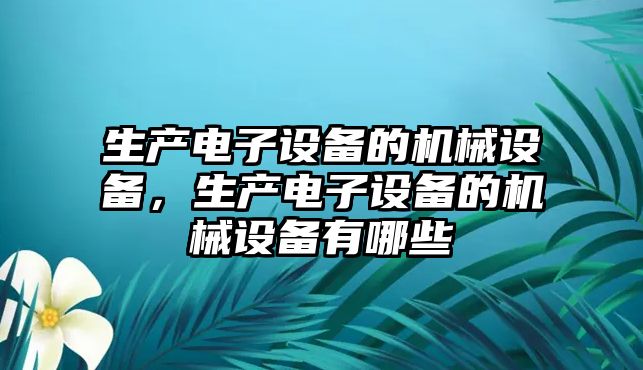 生产电子设备的机械设备，生产电子设备的机械设备有哪些